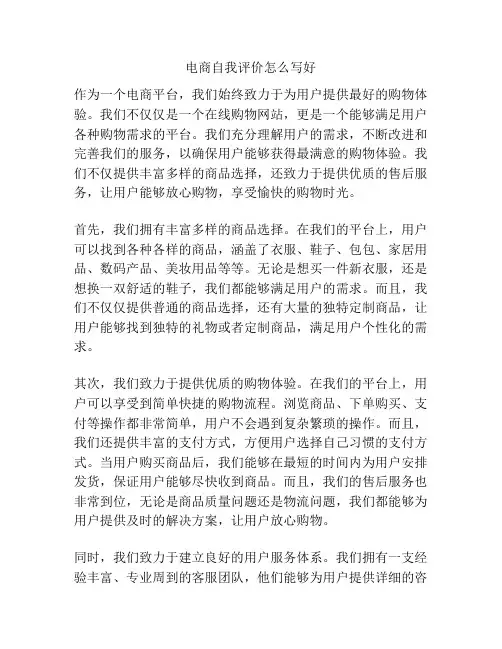 电商自我评价怎么写好

作为一个电商平台，我们始终致力于为用户提供最好的购物体验。我们不仅仅是一个在线购物网站，更是一个能够满足用户各种购物需求的平台。我们充分理解用户的需求，不断改进和完善我们的服务，以确保用户能够获得最满意的购物体验。我们不仅提供丰富多样的商品选择，还致力于提供优质的售后服务，让用户能够放心购物，享受愉快的购物时光。

首先，我们拥有丰富多样的商品选择。在我们的平台上，用户可以找到各种各样的商品，涵盖了衣服、鞋子、包包、家居用品、数码产品、美妆用品等等。无论是想买一件新衣服，还是想换一双舒适的鞋子，我们都能够满足用户的需求。而且，我们不仅仅提供普通的商品选择，还有大量的独特定制商品，让用户能够找到独特的礼物或者定制商品，满足用户个性化的需求。

其次，我们致力于提供优质的购物体验。在我们的平台上，用户可以享受到简单快捷的购物流程。浏览商品、下单购买、支付等操作都非常简单，用户不会遇到复杂繁琐的操作。而且，我们还提供丰富的支付方式，方便用户选择自己习惯的支付方式。当用户购买商品后，我们能够在最短的时间内为用户安排发货，保证用户能够尽快收到商品。而且，我们的售后服务也非常到位，无论是商品质量问题还是物流问题，我们都能够为用户提供及时的解决方案，让用户放心购物。

同时，我们致力于建立良好的用户服务体系。我们拥有一支经验丰富、专业周到的客服团队，他们能够为用户提供详细的咨